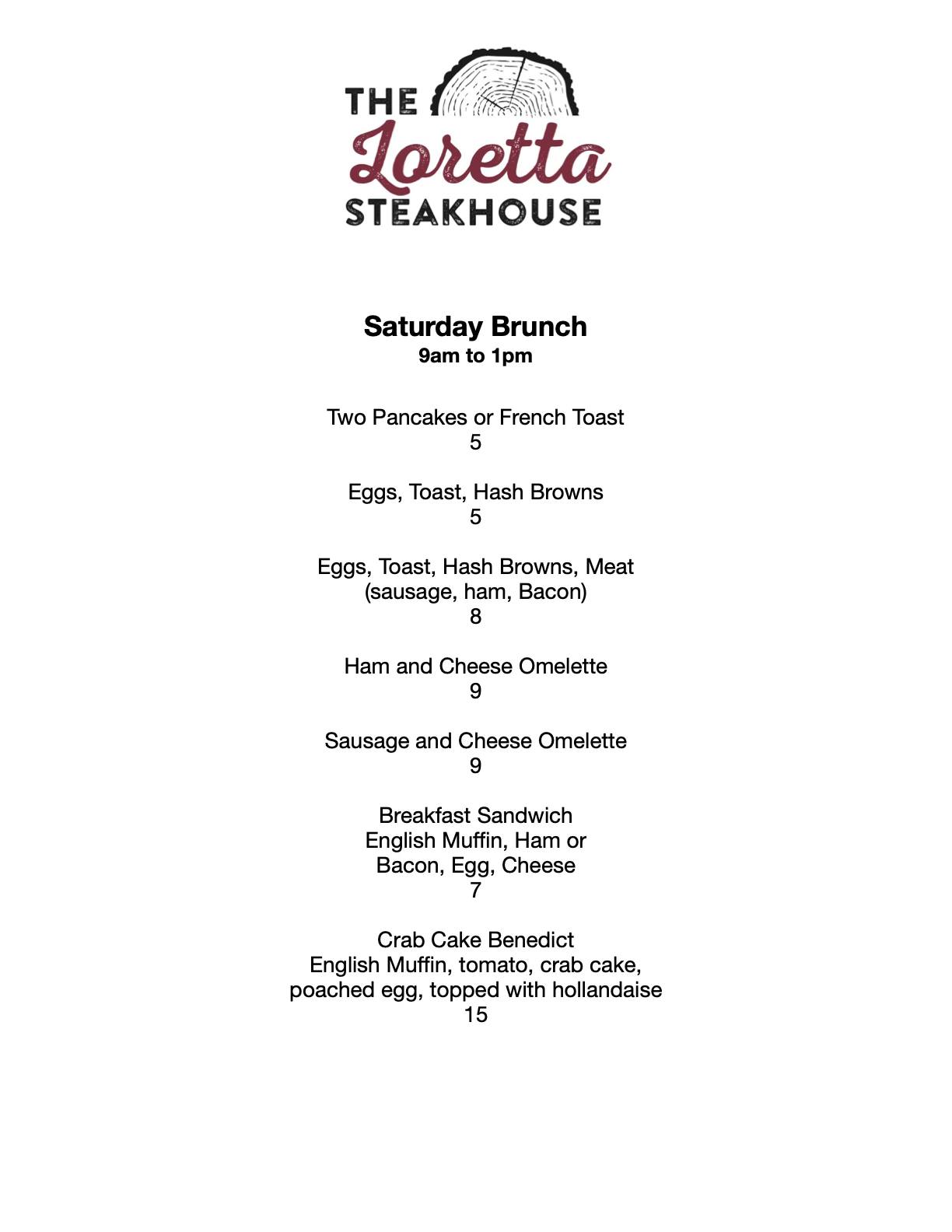 THE
Loretta
STEAKHOUSE

Saturday Brunch
9am to 1pm

Two Pancakes or French Toast
5

Eggs, Toast, Hash Browns
5

Eggs, Toast, Hash Browns, Meat
(sausage, ham, Bacon)
8

Ham and Cheese Omelette
9

Sausage and Cheese Omelette
9

Breakfast Sandwich
English Muffin, Ham or
Bacon, Egg, Cheese
7

Crab Cake Benedict
English Muffin, tomato, crab cake,
poached egg, topped with hollandaise
15